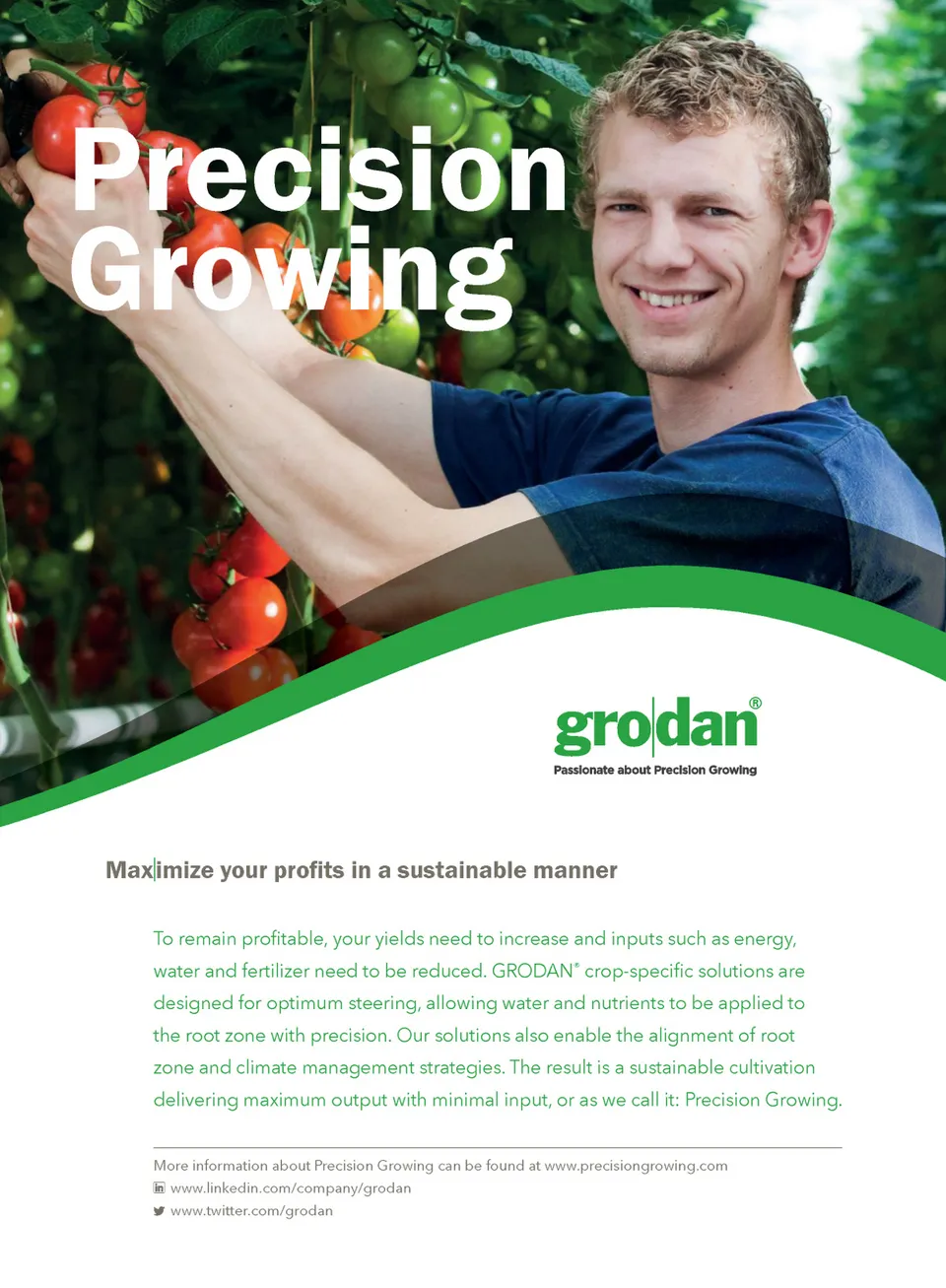 Precision Growing

grodan®
Passionate about Precision Growing

Maximize your profits in a sustainable manner

To remain profitable, your yields need to increase and inputs such as energy, water and fertilizer need to be reduced. GRODAN® crop-specific solutions are designed for optimum steering, allowing water and nutrients to be applied to the root zone with precision. Our solutions also enable the alignment of root zone and climate management strategies. The result is a sustainable cultivation delivering maximum output with minimal input, or as we call it: Precision Growing.

More information about Precision Growing can be found at www.precisiongrowing.com
www.linkedin.com/company/grodan
www.twitter.com/grodan